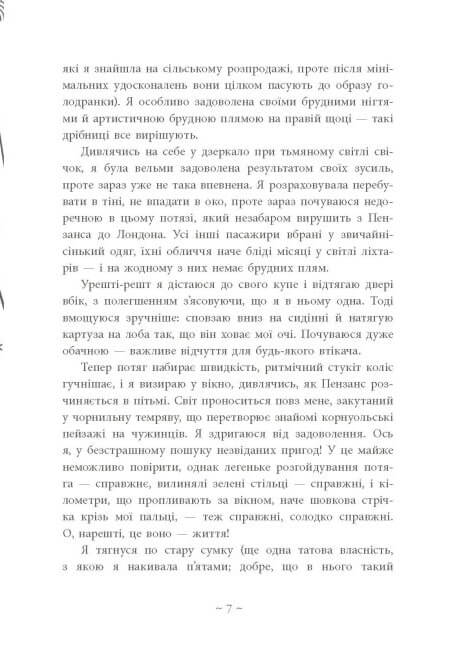 які я знайшла на сільському розпродажі, проте після мінімальних удосконалень вони цілком пасують до образу голодранки). Я особливо задоволена своїми брудними нігтями й артистичною брудною плямою на правій щоці — такі дрібниці все вирішують.

Дивлячись на себе у дзеркало при тьмяному світлі свічок, я була вельми задоволена результатом своїх зусиль, проте зараз уже не така впевнена. Я розраховувала перебувати в тіні, не впадати в око, проте зараз почуваюся недоречною в цьому потязі, який незабаром вирушить з Пензанса до Лондона. Усі інші пасажири вбрані у звичайнісінький одяг, їхні обличчя наче бліді місяці у світлі ліхтарів — і на жодному з них немає брудних плям.

Урешті-решт я дістаюся до свого купе і відтягаю двері вбік, з полегшенням з'ясовуючи, що я в ньому одна. Тоді вмощуюся зручніше: сповзаю вниз на сидінні й натягую картуза на лоба так, що він ховає мої очі. Почуваюся дуже обачною — важливе відчуття для будь-якого втікача.

Тепер потяг набирає швидкість, ритмічний стукіт коліс гучнішає, і я визираю у вікно, дивлячись, як Пензанс розчиняється в пітьмі. Світ проноситься повз мене, закутаний у чорнильну темряву, що перетворює знайомі корнуольські пейзажі на чужинців. Я здригаюся від задоволення. Ось я, у безстрашному пошуку незвіданих пригод! У це майже неможливо повірити, однак легеньке розгойдування потяга — справжнє, вилинялі зелені стільці — справжні, і кілометри, що пропливають за вікном, наче шовкова стрічка крізь мої пальці, — теж справжні, солодко справжні. О, нарешті, це воно — життя!

Я тягнуся по стару сумку (ще одна татова власність, з якою я накивала п'ятами; добре, що в нього такий

~ 7 ~